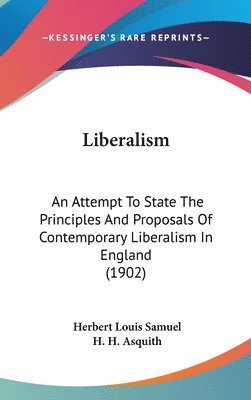 —KESSINGER'S RARE REPRINTS—

Liberalism

An Attempt To State The Principles And Proposals Of Contemporary Liberalism In England (1902)

Herbert Louis Samuel
H. H. Asquith